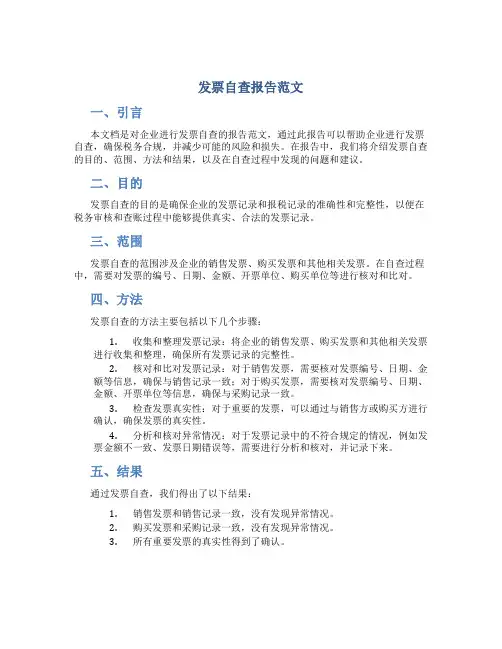 发票自查报告范文

一、引言

本文档是对企业进行发票自查的报告范文，通过此报告可以帮助企业进行发票自查，确保税务合规，并减少可能的风险和损失。在报告中，我们将介绍发票自查的目的、范围、方法和结果，以及在自查过程中发现的问题和建议。

二、目的

发票自查的目的是确保企业的发票记录和报税记录的准确性和完整性，以便在税务审核和查账过程中能够提供真实、合法的发票记录。

三、范围

发票自查的范围涉及企业的销售发票、购买发票和其他相关发票。在自查过程中，需要对发票的编号、日期、金额、开票单位、购买单位等进行核对和比对。

四、方法

发票自查的方法主要包括以下几个步骤：

1. 收集和整理发票记录：将企业的销售发票、购买发票和其他相关发票进行收集和整理，确保所有发票记录的完整性。
2. 核对和比对发票记录：对于销售发票，需要核对发票编号、日期、金额等信息，确保与销售记录一致；对于购买发票，需要核对发票编号、日期、金额、开票单位等信息，确保与采购记录一致。
3. 检查发票真实性：对于重要的发票，可以通过与销售方或购买方进行确认，确保发票的真实性。
4. 分析和核对异常情况：对于发票记录中的不符合规定的情况，例如发票金额不一致、发票日期错误等，需要进行分析和核对，并记录下来。

五、结果

通过发票自查，我们得出了以下结果：

1. 销售发票和销售记录一致，没有发现异常情况。
2. 购买发票和采购记录一致，没有发现异常情况。
3. 所有重要发票的真实性得到了确认。